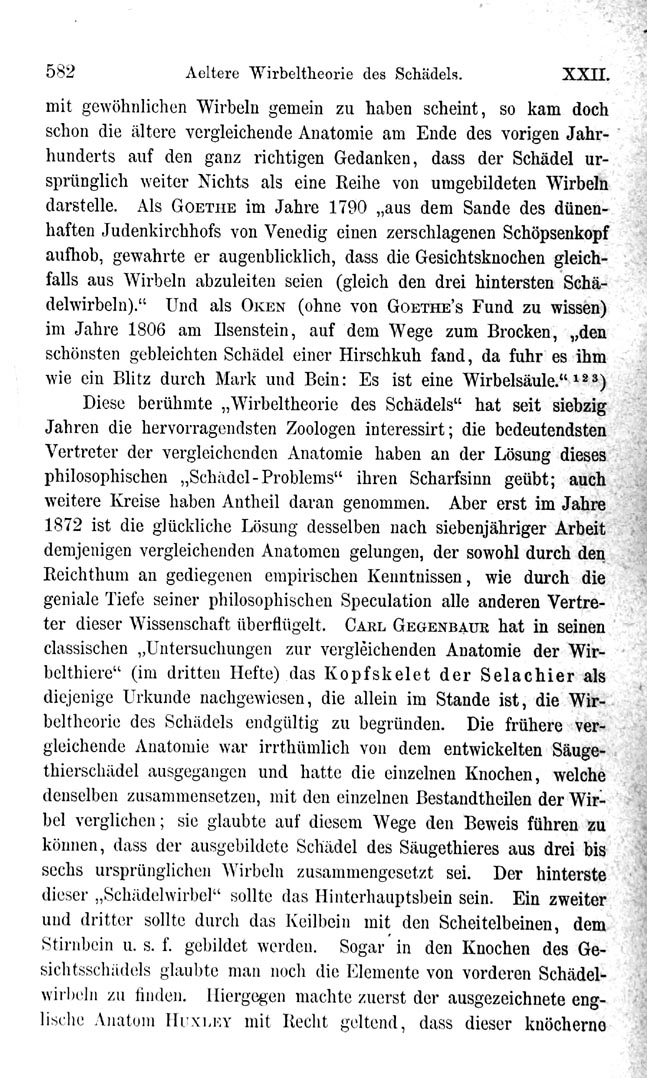 582 Aeltere Wirbeltheorie des Schädels. XXII.

mit gewöhnlichen Wirbeln gemein zu haben scheint, so kam doch schon die ältere vergleichende Anatomie am Ende des vorigen Jahrhunderts auf den ganz richtigen Gedanken, dass der Schädel ursprünglich weiter Nichts als eine Reihe von umgebildeten Wirbeln darstelle. Als Goethe im Jahre 1790 „aus dem Sande des dünenhaften Judenkirchhofs von Venedig einen zerschlagenen Schöpsenkopf aufhob, gewahrte er augenblicklich, dass die Gesichtsknochen gleichfalls aus Wirbeln abzuleiten seien (gleich den drei hintersten Schädelwirbeln).“ Und als Oken (ohne von Goethe's Fund zu wissen) im Jahre 1806 am Ilsenstein, auf dem Wege zum Brocken, „den schönsten gebleichten Schädel einer Hirschkuh fand, da fuhr es ihm wie ein Blitz durch Mark und Bein: Es ist eine Wirbelsäule.“ $^{123}$)

Diese berühmte „Wirbeltheorie des Schädels“ hat seit siebzig Jahren die hervorragendsten Zoologen interessirt; die bedeutendsten Vertreter der vergleichenden Anatomie haben an der Lösung dieses philosophischen „Schädel-Problems“ ihren Scharfsinn geübt; auch weitere Kreise haben Antheil daran genommen. Aber erst im Jahre 1872 ist die glückliche Lösung desselben nach siebenjähriger Arbeit demjenigen vergleichenden Anatomen gelungen, der sowohl durch den Reichthum an gediegenen empirischen Kenntnissen, wie durch die geniale Tiefe seiner philosophischen Speculation alle anderen Vertreter dieser Wissenschaft überflügelt. Carl Gegenbaur hat in seinen classischen „Untersuchungen zur vergleichenden Anatomie der Wirbelthiere“ (im dritten Hefte) das Kopfskelet der Selachier als diejenige Urkunde nachgewiesen, die allein im Stande ist, die Wirbeltheorie des Schädels endgültig zu begründen. Die frühere vergleichende Anatomie war irrthümlich von dem entwickelten Säugethierschädel ausgegangen und hatte die einzelnen Knochen, welche denselben zusammensetzen, mit den einzelnen Bestandtheilen der Wirbel verglichen; sie glaubte auf diesem Wege den Beweis führen zu können, dass der ausgebildete Schädel des Säugethieres aus drei bis sechs ursprünglichen Wirbeln zusammengesetzt sei. Der hinterste dieser „Schädelwirbel“ sollte das Hinterhauptsbein sein. Ein zweiter und dritter sollte durch das Keilbein mit den Scheitelbeinen, dem Stirnbein u. s. f. gebildet werden. Sogar in den Knochen des Gesichtsschädels glaubte man noch die Elemente von vorderen Schädelwirbeln zu finden. Hiergegen machte zuerst der ausgezeichnete englische Anatom Huxley mit Recht geltend, dass dieser knöcherne